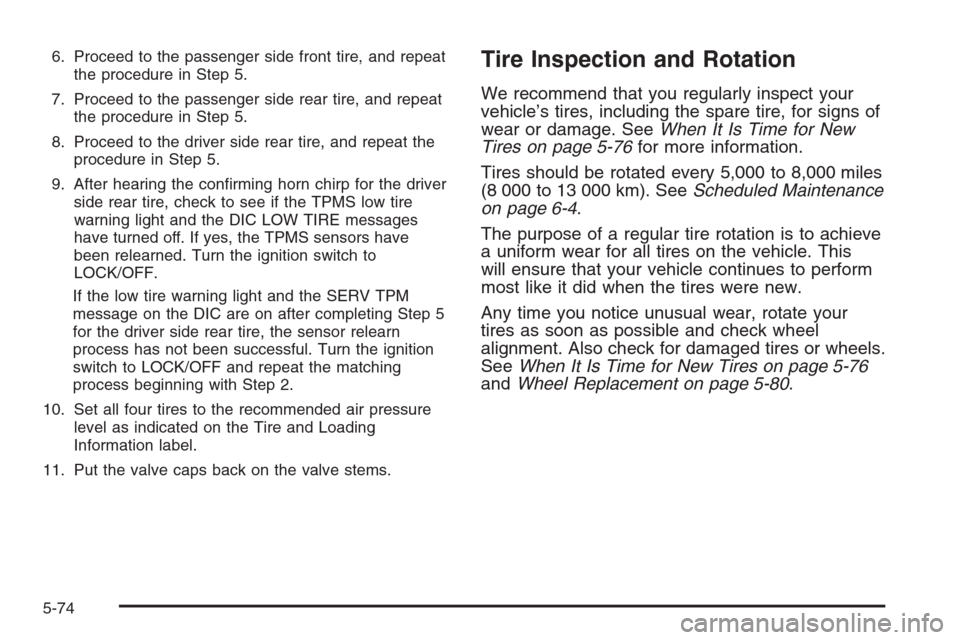 6. Proceed to the passenger side front tire, and repeat the procedure in Step 5.

7. Proceed to the passenger side rear tire, and repeat the procedure in Step 5.

8. Proceed to the driver side rear tire, and repeat the procedure in Step 5.

9. After hearing the confirming horn chirp for the driver side rear tire, check to see if the TPMS low tire warning light and the DIC LOW TIRE messages have turned off. If yes, the TPMS sensors have been relearned. Turn the ignition switch to LOCK/OFF.

If the low tire warning light and the SERV TPM message on the DIC are on after completing Step 5 for the driver side rear tire, the sensor relearn process has not been successful. Turn the ignition switch to LOCK/OFF and repeat the matching process beginning with Step 2.

10. Set all four tires to the recommended air pressure level as indicated on the Tire and Loading Information label.

11. Put the valve caps back on the valve stems.

Tire Inspection and Rotation

We recommend that you regularly inspect your vehicle's tires, including the spare tire, for signs of wear or damage. See When It Is Time for New Tires on page 5-76 for more information.

Tires should be rotated every 5,000 to 8,000 miles (8 000 to 13 000 km). See Scheduled Maintenance on page 6-4.

The purpose of a regular tire rotation is to achieve a uniform wear for all tires on the vehicle. This will ensure that your vehicle continues to perform most like it did when the tires were new.

Any time you notice unusual wear, rotate your tires as soon as possible and check wheel alignment. Also check for damaged tires or wheels. See When It Is Time for New Tires on page 5-76 and Wheel Replacement on page 5-80.

5-74

carmanualsonline.info